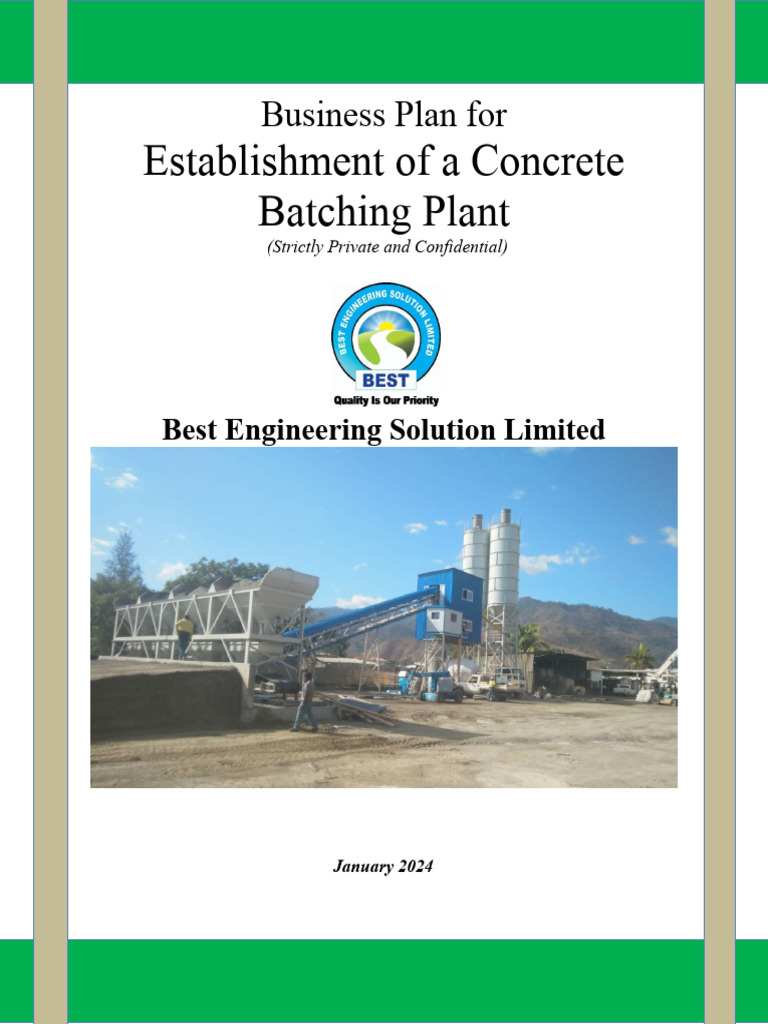 Business Plan for
Establishment of a Concrete Batching Plant
(Strictly Private and Confidential)

BEST ENGINEERING SOLUTION LIMITED
BEST
Quality Is Our Priority

Best Engineering Solution Limited

January 2024